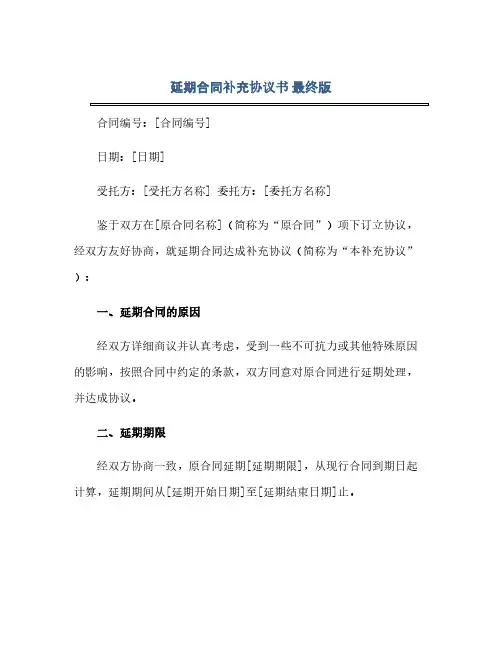 延期合同补充协议书 最终版

合同编号：[合同编号]

日期：[日期]

受托方：[受托方名称] 委托方：[委托方名称]

鉴于双方在[原合同名称]（简称为“原合同”）项下订立协议，经双方友好协商，就延期合同达成补充协议（简称为“本补充协议”）：

一、延期合同的原因

经双方详细商议并认真考虑，受到一些不可抗力或其他特殊原因的影响，按照合同中约定的条款，双方同意对原合同进行延期处理，并达成协议。

二、延期期限

经双方协商一致，原合同延期[延期期限]，从现行合同到期日起计算，延期期间从[延期开始日期]至[延期结束日期]止。